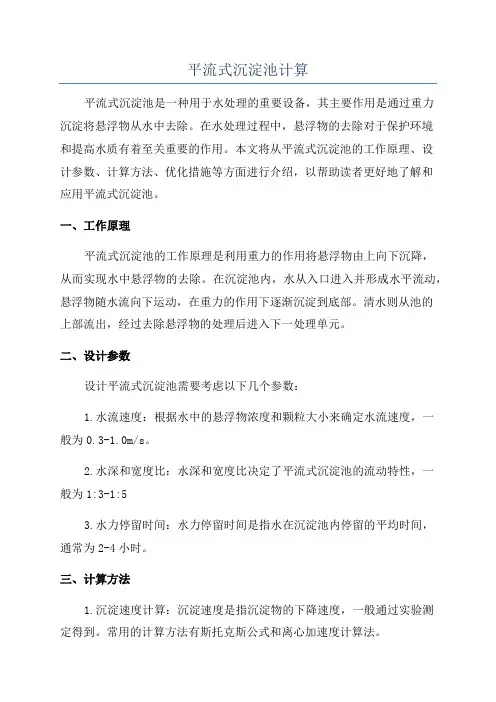 平流式沉淀池计算

平流式沉淀池是一种用于水处理的重要设备，其主要作用是通过重力沉淀将悬浮物从水中去除。在水处理过程中，悬浮物的去除对于保护环境和提高水质有着至关重要的作用。本文将从平流式沉淀池的工作原理、设计参数、计算方法、优化措施等方面进行介绍，以帮助读者更好地了解和应用平流式沉淀池。

一、工作原理

平流式沉淀池的工作原理是利用重力的作用将悬浮物由上向下沉降，从而实现水中悬浮物的去除。在沉淀池内，水从入口进入并形成水平流动，悬浮物随水流向下运动，在重力的作用下逐渐沉淀到底部。清水则从池的上部流出，经过去除悬浮物的处理后进入下一处理单元。

二、设计参数

设计平流式沉淀池需要考虑以下几个参数：

1.水流速度：根据水中的悬浮物浓度和颗粒大小来确定水流速度，一般为0.3-1.0m/s。

2.水深和宽度比：水深和宽度比决定了平流式沉淀池的流动特性，一般为1:3-1:5

3.水力停留时间：水力停留时间是指水在沉淀池内停留的平均时间，通常为2-4小时。

三、计算方法

1.沉淀速度计算：沉淀速度是指沉淀物的下降速度，一般通过实验测定得到。常用的计算方法有斯托克斯公式和离心加速度计算法。